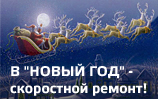 В "НОВЫЙ ГОД" - скоростной ремонт!